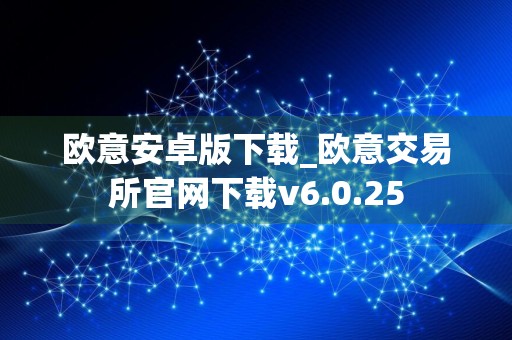 欧意安卓版下载_欧意交易所官网下载v6.0.25